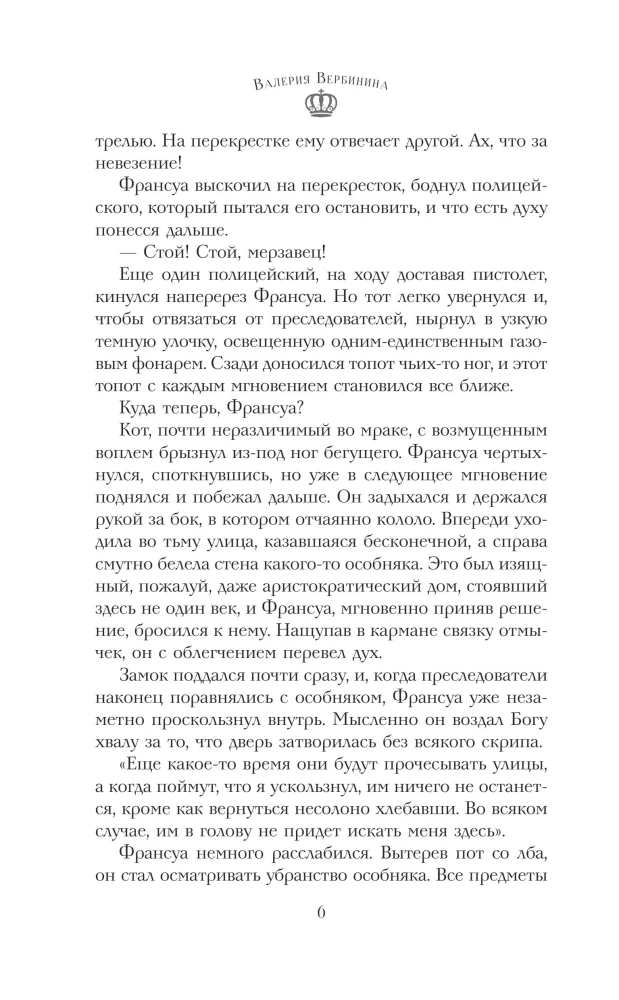 Валерия Вербинина

трелью. На перекрестке ему отвечает другой. Ах, что за невезение!

Франсуа выскочил на перекресток, боднул полицейского, который пытался его остановить, и что есть духу понесся дальше.

— Стой! Стой, мерзавец!

Еще один полицейский, на ходу доставая пистолет, кинулся наперерез Франсуа. Но тот легко увернулся и, чтобы отвязаться от преследователей, нырнул в узкую темную улочку, освещенную одним-единственным газовым фонарем. Сзади доносился топот чьих-то ног, и этот топот с каждым мгновением становился все ближе.

Куда теперь, Франсуа?

Кот, почти неразличимый во мраке, с возмущенным воплем брызнул из-под ног бегущего. Франсуа чертыхнулся, споткнувшись, но уже в следующее мгновение поднялся и побежал дальше. Он задыхался и держался рукой за бок, в котором отчаянно кололо. Впереди уходила во тьму улица, казавшаяся бесконечной, а справа смутно белела стена какого-то особняка. Это был изящный, пожалуй, даже аристократический дом, стоявший здесь не один век, и Франсуа, мгновенно приняв решение, бросился к нему. Нащупав в кармане связку отмычек, он с облегчением перевел дух.

Замок поддался почти сразу, и, когда преследователи наконец поравнялись с особняком, Франсуа уже незаметно проскользнул внутрь. Мысленно он воздал Богу хвалу за то, что дверь затворилась без всякого скрипа.

«Еще какое-то время они будут прочесывать улицы, а когда поймут, что я ускользнул, им ничего не останется, кроме как вернуться несолоно хлебавши. Во всяком случае, им в голову не придет искать меня здесь».

Франсуа немного расслабился. Вытерев пот со лба, он стал осматривать убранство особняка. Все предметы

6